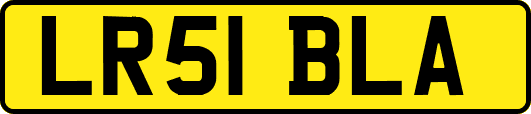 LR51 BLA